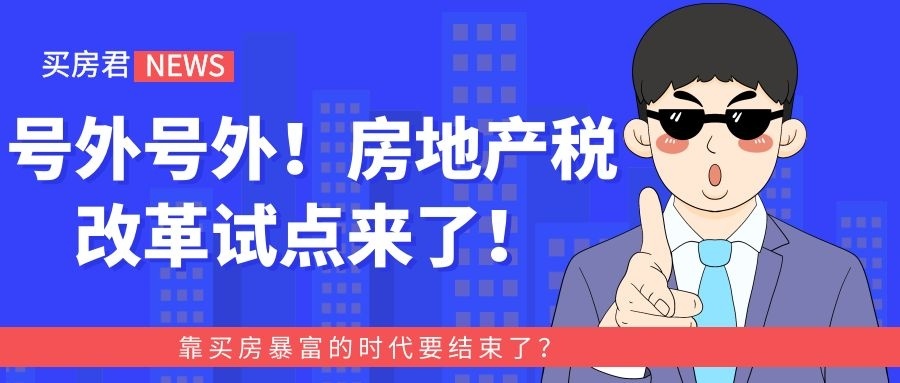 买房君 NEWS

号外号外！房地产税改革试点来了！

靠买房暴富的时代要结束了？